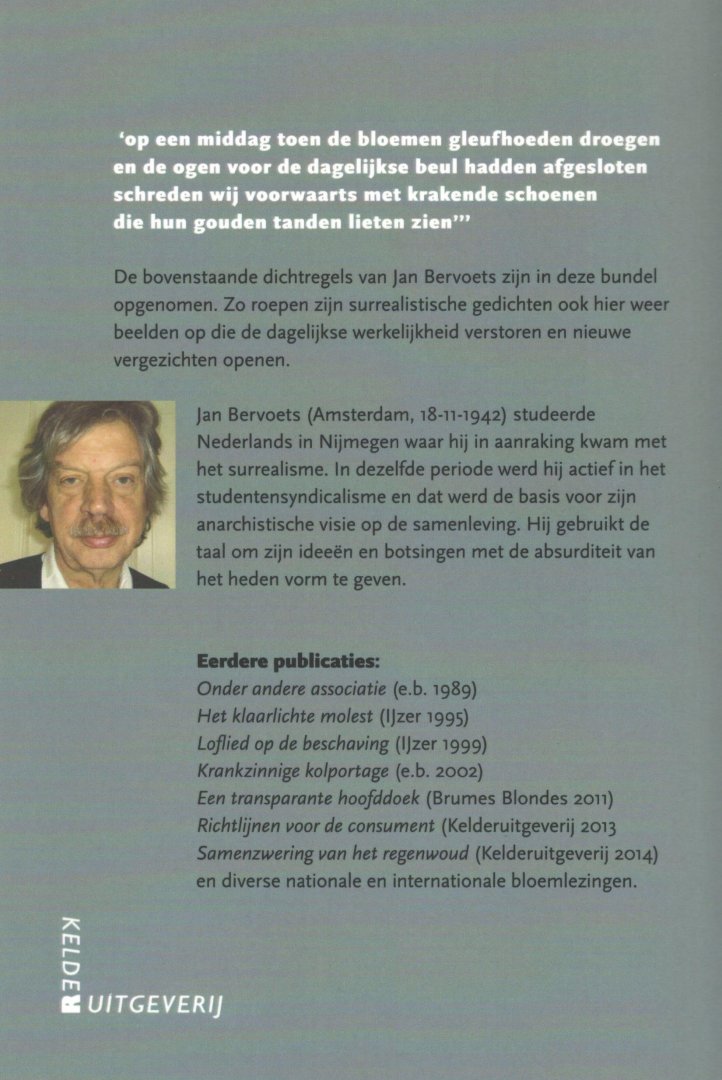 'op een middag toen de bloemen gleufhoeden droegen en de ogen voor de dagelijkse beul hadden afgesloten schreden wij voorwaarts met krakende schoenen die hun gouden tanden lieten zien'''

De bovenstaande dichtregels van Jan Bervoets zijn in deze bundel opgenomen. Zo roepen zijn surrealistische gedichten ook hier weer beelden op die de dagelijkse werkelijkheid verstoren en nieuwe vergezichten openen.

Jan Bervoets (Amsterdam, 18-11-1942) studeerde Nederlands in Nijmegen waar hij in aanraking kwam met het surrealisme. In dezelfde periode werd hij actief in het studentensyndicalisme en dat werd de basis voor zijn anarchistische visie op de samenleving. Hij gebruikt de taal om zijn ideeën en botsingen met de absurditeit van het heden vorm te geven.

Eerdere publicaties:
Onder andere associatie (e.b. 1989)
Het klaarlichte molest (IJzer 1995)
Loflied op de beschaving (IJzer 1999)
Krankzinnige kolportage (e.b. 2002)
Een transparante hoofddoek (Brumes Blondes 2011)
Richtlijnen voor de consument (Kelderuitgeverij 2013
Samenzwering van het regenwoud (Kelderuitgeverij 2014)
en diverse nationale en internationale bloemlezingen.

KELDER
UITGEVERIJ